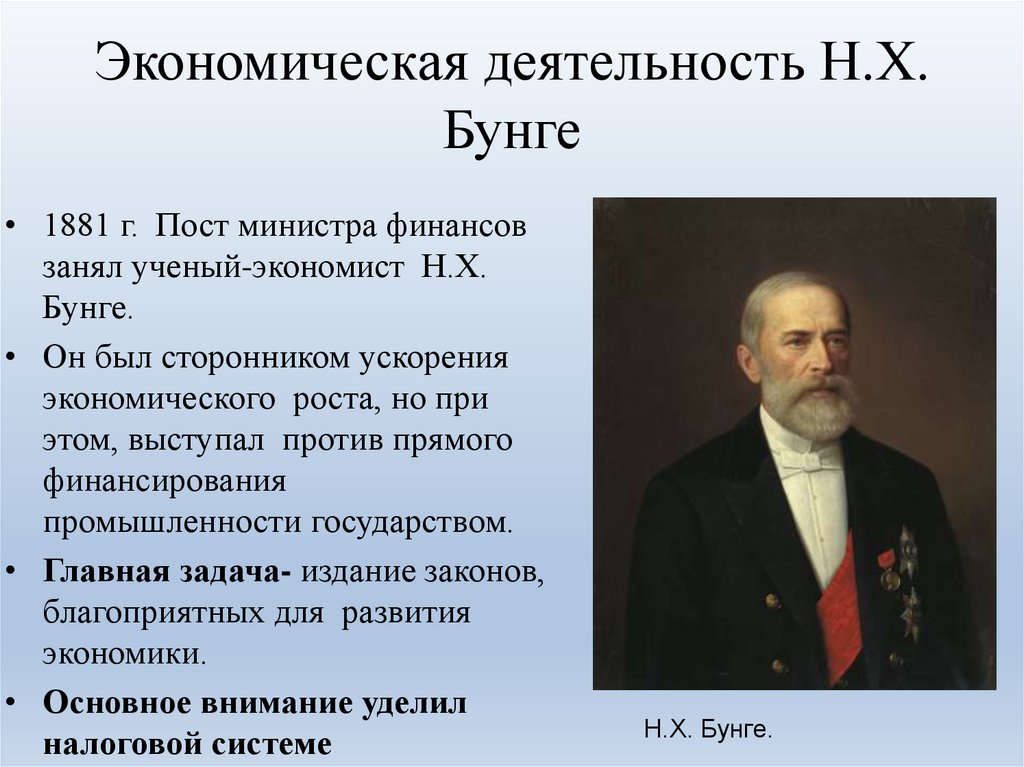 Экономическая деятельность Н.Х. Бунге

• 1881 г. Пост министра финансов занял ученый-экономист Н.Х. Бунге.
• Он был сторонником ускорения экономического роста, но при этом, выступал против прямого финансирования промышленности государством.
• Главная задача- издание законов, благоприятных для развития экономики.
• Основное внимание уделил налоговой системе

Н.Х. Бунге.